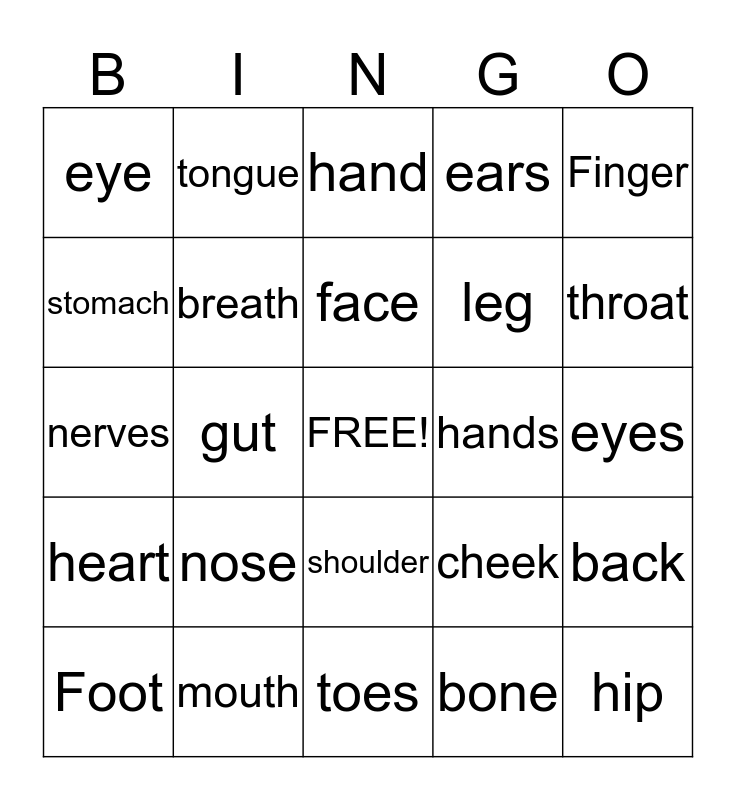 | B | I | N | G | O |
|---|---|---|---|---|
| eye | tongue | hand | ears | Finger |
| stomach | breath | face | leg | throat |
| nerves | gut | FREE! | hands | eyes |
| heart | nose | shoulder | cheek | back |
| Foot | mouth | toes | bone | hip |